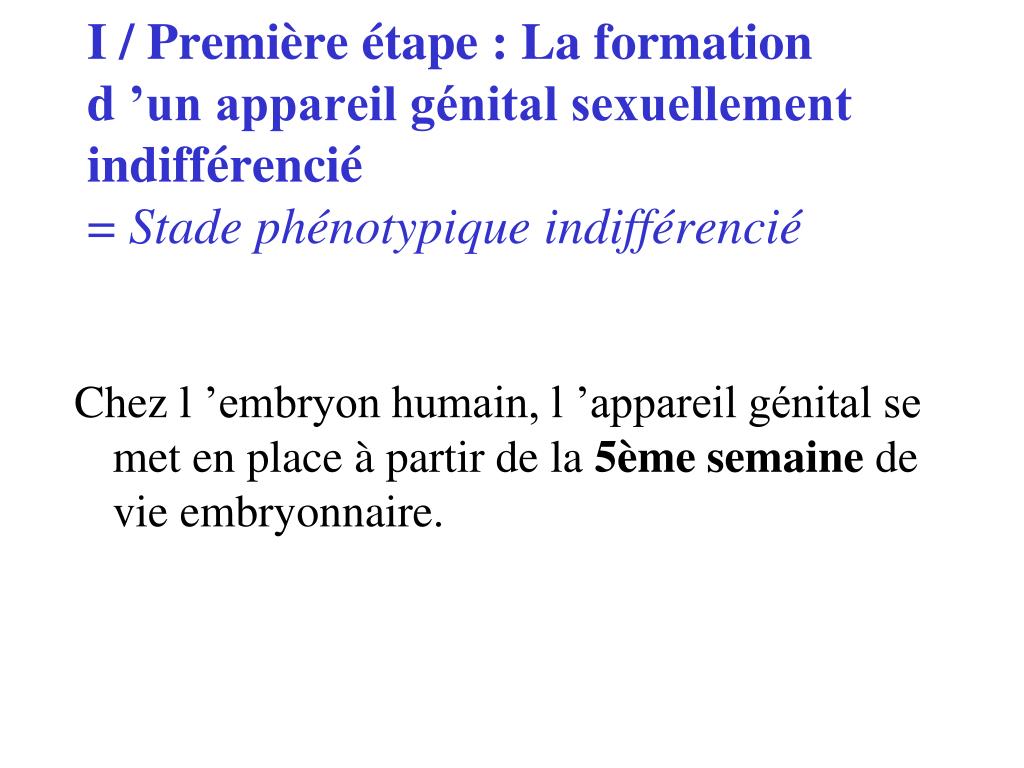 I / Première étape : La formation d ’un appareil génital sexuellement indifférencié
= Stade phénotypique indifférencié

Chez l ’embryon humain, l ’appareil génital se met en place à partir de la 5ème semaine de vie embryonnaire.